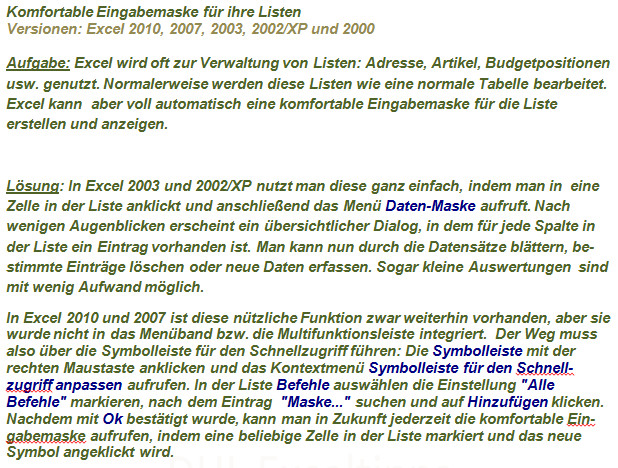 Komfortable Eingabemaske für ihre Listen
Versionen: Excel 2010, 2007, 2003, 2002/XP und 2000

Aufgabe: Excel wird oft zur Verwaltung von Listen: Adresse, Artikel, Budgetpositionen usw. genutzt. Normalerweise werden diese Listen wie eine normale Tabelle bearbeitet. Excel kann aber voll automatisch eine komfortable Eingabemaske für die Liste erstellen und anzeigen.

Lösung: In Excel 2003 und 2002/XP nutzt man diese ganz einfach, indem man in eine Zelle in der Liste anklickt und anschließend das Menü Daten-Maske aufruft. Nach wenigen Augenblicken erscheint ein übersichtlicher Dialog, in dem für jede Spalte in der Liste ein Eintrag vorhanden ist. Man kann nun durch die Datensätze blättern, bestimmte Einträge löschen oder neue Daten erfassen. Sogar kleine Auswertungen sind mit wenig Aufwand möglich.

In Excel 2010 und 2007 ist diese nützliche Funktion zwar weiterhin vorhanden, aber sie wurde nicht in das Menüband bzw. die Multifunktionsleiste integriert. Der Weg muss also über die Symbolleiste für den Schnellzugriff führen: Die Symbolleiste mit der rechten Maustaste anklicken und das Kontextmenü Symbolleiste für den Schnellzugriff anpassen aufrufen. In der Liste Befehle auswählen die Einstellung "Alle Befehle" markieren, nach dem Eintrag "Maske..." suchen und auf Hinzufügen klicken. Nachdem mit Ok bestätigt wurde, kann man in Zukunft jederzeit die komfortable Eingabemaske aufrufen, indem eine beliebige Zelle in der Liste markiert und das neue Symbol angeklickt wird.